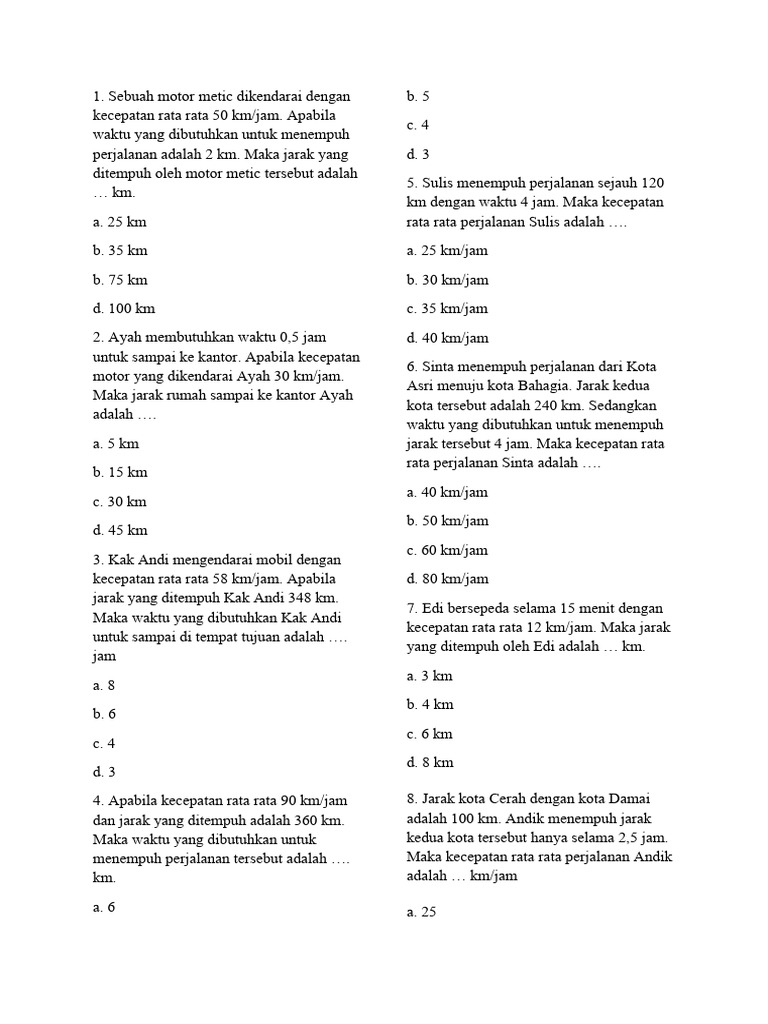 1. Sebuah motor metic dikendarai dengan kecepatan rata rata 50 km/jam. Apabila waktu yang dibutuhkan untuk menempuh perjalanan adalah 2 km. Maka jarak yang ditempuh oleh motor metic tersebut adalah … km.

a. 25 km

b. 35 km

b. 75 km

d. 100 km

2. Ayah membutuhkan waktu 0,5 jam untuk sampai ke kantor. Apabila kecepatan motor yang dikendarai Ayah 30 km/jam. Maka jarak rumah sampai ke kantor Ayah adalah ….

a. 5 km

b. 15 km

c. 30 km

d. 45 km

3. Kak Andi mengendarai mobil dengan kecepatan rata rata 58 km/jam. Apabila jarak yang ditempuh Kak Andi 348 km. Maka waktu yang dibutuhkan Kak Andi untuk sampai di tempat tujuan adalah …. jam

a. 8

b. 6

c. 4

d. 3

4. Apabila kecepatan rata rata 90 km/jam dan jarak yang ditempuh adalah 360 km. Maka waktu yang dibutuhkan untuk menempuh perjalanan tersebut adalah …. km.

a. 6

b. 5

c. 4

d. 3

5. Sulis menempuh perjalanan sejauh 120 km dengan waktu 4 jam. Maka kecepatan rata rata perjalanan Sulis adalah ….

a. 25 km/jam

b. 30 km/jam

c. 35 km/jam

d. 40 km/jam

6. Sinta menempuh perjalanan dari Kota Asri menuju kota Bahagia. Jarak kedua kota tersebut adalah 240 km. Sedangkan waktu yang dibutuhkan untuk menempuh jarak tersebut 4 jam. Maka kecepatan rata rata perjalanan Sinta adalah ….

a. 40 km/jam

b. 50 km/jam

c. 60 km/jam

d. 80 km/jam

7. Edi bersepeda selama 15 menit dengan kecepatan rata rata 12 km/jam. Maka jarak yang ditempuh oleh Edi adalah … km.

a. 3 km

b. 4 km

c. 6 km

d. 8 km

8. Jarak kota Cerah dengan kota Damai adalah 100 km. Andik menempuh jarak kedua kota tersebut hanya selama 2,5 jam. Maka kecepatan rata rata perjalanan Andik adalah … km/jam

a. 25